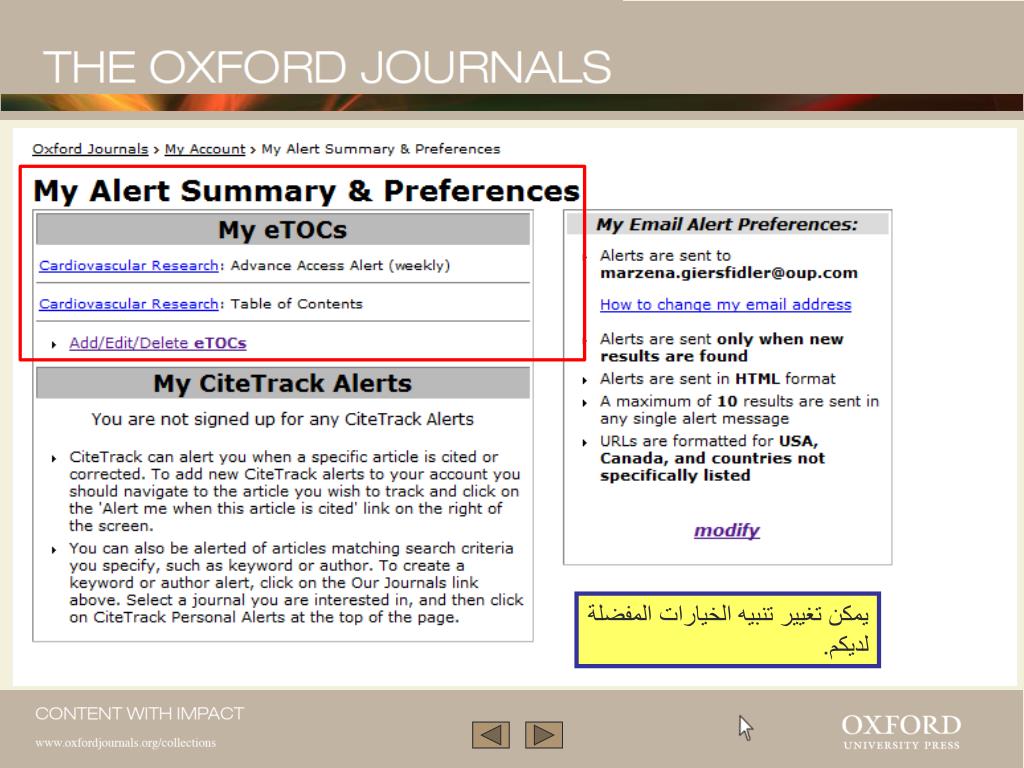 THE OXFORD JOURNALS

Oxford Journals > My Account > My Alert Summary & Preferences

My Alert Summary & Preferences

My eTOCs

Cardiovascular Research: Advance Access Alert (weekly)

Cardiovascular Research: Table of Contents

Add/Edit/Delete eTOCs

My CiteTrack Alerts

You are not signed up for any CiteTrack Alerts

CiteTrack can alert you when a specific article is cited or corrected. To add new CiteTrack alerts to your account you should navigate to the article you wish to track and click on the 'Alert me when this article is cited' link on the right of the screen.

You can also be alerted of articles matching search criteria you specify, such as keyword or author. To create a keyword or author alert, click on the Our Journals link above. Select a journal you are interested in, and then click on CiteTrack Personal Alerts at the top of the page.

My Email Alert Preferences:

Alerts are sent to marzena.giersfidler@oup.com

How to change my email address

Alerts are sent only when new results are found

Alerts are sent in HTML format

A maximum of 10 results are sent in any single alert message

URLs are formatted for USA, Canada, and countries not specifically listed

modify

يمكن تغيير تنبيه الخيارات المفضلة لديكم.

CONTENT WITH IMPACT

www.oxfordjournals.org/collections

OXFORD
UNIVERSITY PRESS